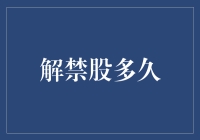 解禁股多久